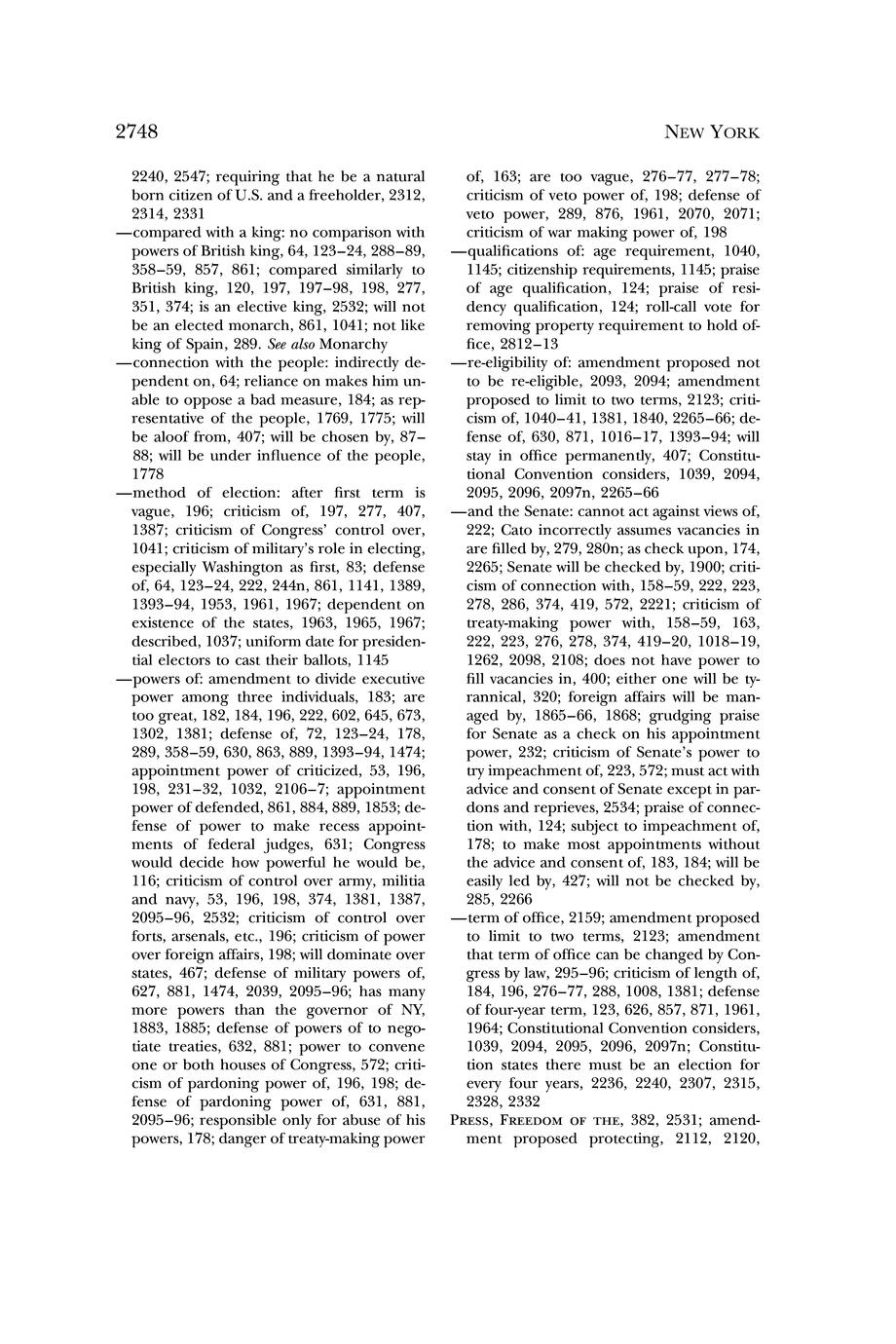 2748 NEW YORK

2240, 2547; requiring that he be a natural born citizen of U.S. and a freeholder, 2312, 2314, 2331

—compared with a king: no comparison with powers of British king, 64, 123–24, 288–89, 358–59, 857, 861; compared similarly to British king, 120, 197, 197–98, 198, 277, 351, 374; is an elective king, 2532; will not be an elected monarch, 861, 1041; not like king of Spain, 289. See also Monarchy

—connection with the people: indirectly dependent on, 64; reliance on makes him unable to oppose a bad measure, 184; as representative of the people, 1769, 1775; will be aloof from, 407; will be chosen by, 87–88; will be under influence of the people, 1778

—method of election: after first term is vague, 196; criticism of, 197, 277, 407, 1387; criticism of Congress' control over, 1041; criticism of military's role in electing, especially Washington as first, 83; defense of, 64, 123–24, 222, 244n, 861, 1141, 1389, 1393–94, 1953, 1961, 1967; dependent on existence of the states, 1963, 1965, 1967; described, 1037; uniform date for presidential electors to cast their ballots, 1145

—powers of: amendment to divide executive power among three individuals, 183; are too great, 182, 184, 196, 222, 602, 645, 673, 1302, 1381; defense of, 72, 123–24, 178, 289, 358–59, 630, 863, 889, 1393–94, 1474; appointment power of criticized, 53, 196, 198, 231–32, 1032, 2106–7; appointment power of defended, 861, 884, 889, 1853; defense of power to make recess appointments of federal judges, 631; Congress would decide how powerful he would be, 116; criticism of control over army, militia and navy, 53, 196, 198, 374, 1381, 1387, 2095–96, 2532; criticism of control over forts, arsenals, etc., 196; criticism of power over foreign affairs, 198; will dominate over states, 467; defense of military powers of, 627, 881, 1474, 2039, 2095–96; has many more powers than the governor of NY, 1883, 1885; defense of powers of to negotiate treaties, 632, 881; power to convene one or both houses of Congress, 572; criticism of pardoning power of, 196, 198; defense of pardoning power of, 631, 881, 2095–96; responsible only for abuse of his powers, 178; danger of treaty-making power of, 163; are too vague, 276–77, 277–78; criticism of veto power of, 198; defense of veto power, 289, 876, 1961, 2070, 2071; criticism of war making power of, 198

—qualifications of: age requirement, 1040, 1145; citizenship requirements, 1145; praise of age qualification, 124; praise of residency qualification, 124; roll-call vote for removing property requirement to hold office, 2812–13

—re-eligibility of: amendment proposed not to be re-eligible, 2093, 2094; amendment proposed to limit to two terms, 2123; criticism of, 1040–41, 1381, 1840, 2265–66; defense of, 630, 871, 1016–17, 1393–94; will stay in office permanently, 407; Constitutional Convention considers, 1039, 2094, 2095, 2096, 2097n, 2265–66

—and the Senate: cannot act against views of, 222; Cato incorrectly assumes vacancies in are filled by, 279, 280n; as check upon, 174, 2265; Senate will be checked by, 1900; criticism of connection with, 158–59, 222, 223, 278, 286, 374, 419, 572, 2221; criticism of treaty-making power with, 158–59, 163, 222, 223, 276, 278, 374, 419–20, 1018–19, 1262, 2098, 2108; does not have power to fill vacancies in, 400; either one will be tyrannical, 320; foreign affairs will be managed by, 1865–66, 1868; grudging praise for Senate as a check on his appointment power, 232; criticism of Senate's power to try impeachment of, 223, 572; must act with advice and consent of Senate except in pardons and reprieves, 2534; praise of connection with, 124; subject to impeachment of, 178; to make most appointments without the advice and consent of, 183, 184; will be easily led by, 427; will not be checked by, 285, 2266

—term of office, 2159; amendment proposed to limit to two terms, 2123; amendment that term of office can be changed by Congress by law, 295–96; criticism of length of, 184, 196, 276–77, 288, 1008, 1381; defense of four-year term, 123, 626, 857, 871, 1961, 1964; Constitutional Convention considers, 1039, 2094, 2095, 2096, 2097n; Constitution states there must be an election for every four years, 2236, 2240, 2307, 2315, 2328, 2332

PRESS, FREEDOM OF THE, 382, 2531; amendment proposed protecting, 2112, 2120,